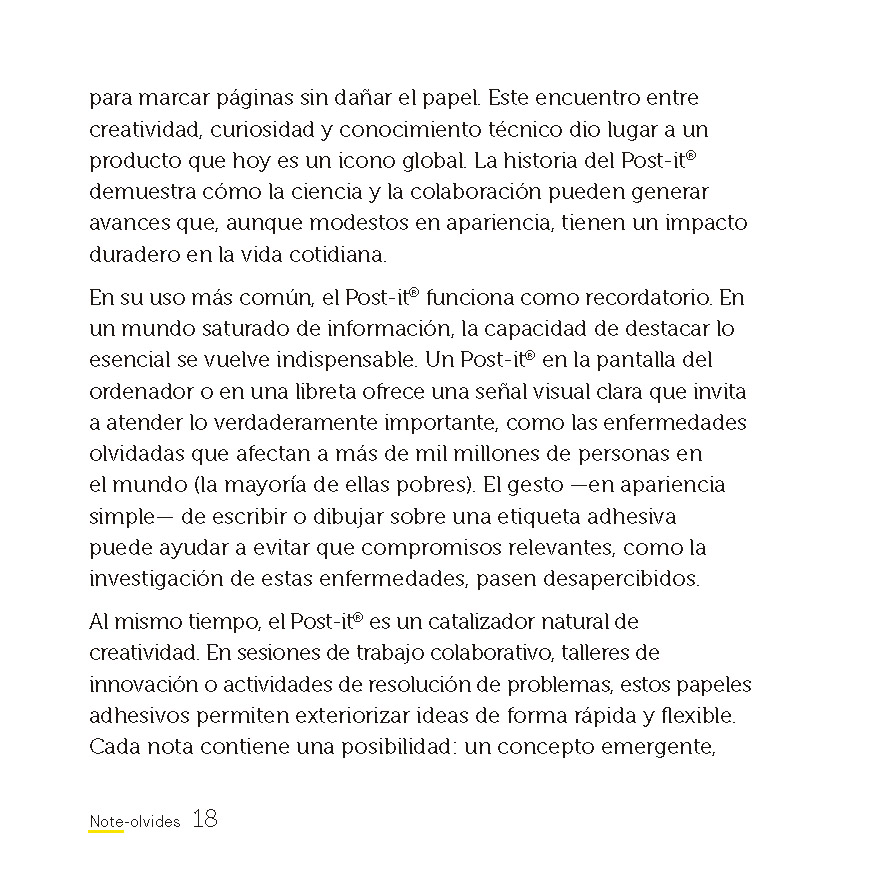 para marcar páginas sin dañar el papel. Este encuentro entre creatividad, curiosidad y conocimiento técnico dio lugar a un producto que hoy es un icono global. La historia del Post-it® demuestra cómo la ciencia y la colaboración pueden generar avances que, aunque modestos en apariencia, tienen un impacto duradero en la vida cotidiana.

En su uso más común, el Post-it® funciona como recordatorio. En un mundo saturado de información, la capacidad de destacar lo esencial se vuelve indispensable. Un Post-it® en la pantalla del ordenador o en una libreta ofrece una señal visual clara que invita a atender lo verdaderamente importante, como las enfermedades olvidadas que afectan a más de mil millones de personas en el mundo (la mayoría de ellas pobres). El gesto —en apariencia simple— de escribir o dibujar sobre una etiqueta adhesiva puede ayudar a evitar que compromisos relevantes, como la investigación de estas enfermedades, pasen desapercibidos.

Al mismo tiempo, el Post-it® es un catalizador natural de creatividad. En sesiones de trabajo colaborativo, talleres de innovación o actividades de resolución de problemas, estos papeles adhesivos permiten exteriorizar ideas de forma rápida y flexible. Cada nota contiene una posibilidad: un concepto emergente,

Note-olvides 18